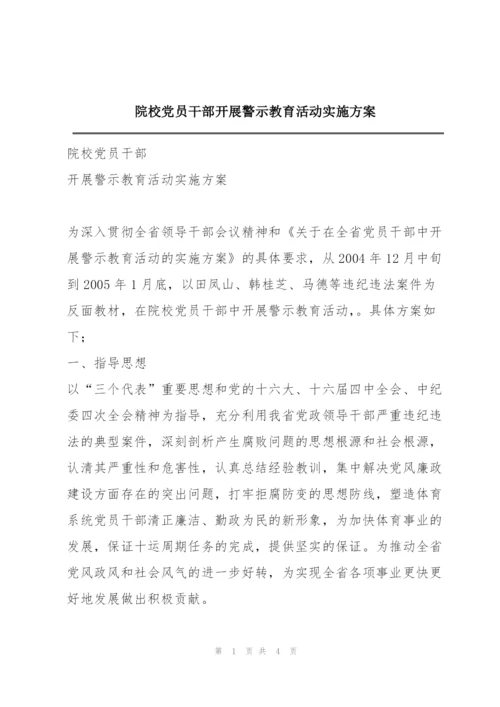 院校党员干部开展警示教育活动实施方案

院校党员干部

开展警示教育活动实施方案

为深入贯彻全省领导干部会议精神和《关于在全省党员干部中开展警示教育活动的实施方案》的具体要求，从2004年12月中旬到2005年1月底，以田凤山、韩桂芝、马德等违纪违法案件为反面教材，在院校党员干部中开展警示教育活动，。具体方案如下；

一、指导思想

以“三个代表”重要思想和党的十六大、十六届四中全会、中纪委四次全会精神为指导，充分利用我省党政领导干部严重违纪违法的典型案件，深刻剖析产生腐败问题的思想根源和社会根源，认清其严重性和危害性，认真总结经验教训，集中解决党风廉政建设方面存在的突出问题，打牢拒腐防变的思想防线，塑造体育系统党员干部清正廉洁、勤政为民的新形象，为加快体育事业的发展，保证十运周期任务的完成，提供坚实的保证。为推动全省党风政风和社会风气的进一步好转，为实现全省各项事业更快更好地发展做出积极贡献。

第 1 页 共 4 页